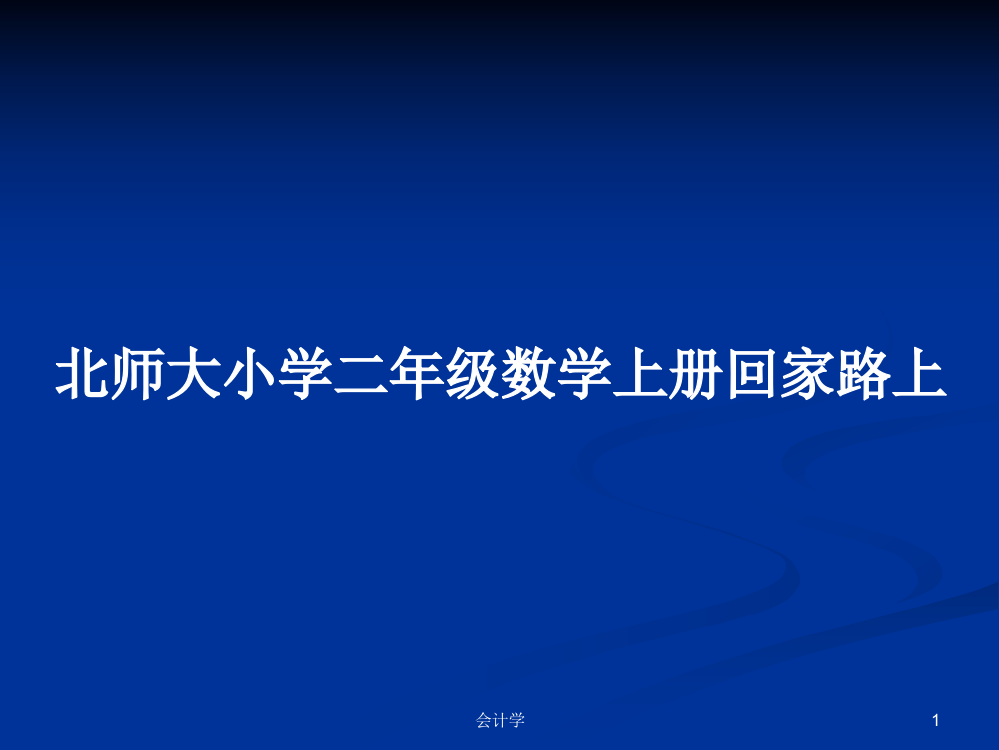 北师大小学二年级数学上册回家路上

会计学

1